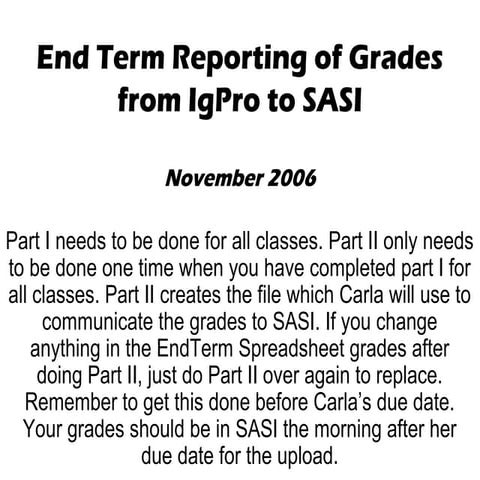 End Term Reporting of Grades from IgPro to SASI

November 2006

Part I needs to be done for all classes. Part II only needs to be done one time when you have completed part I for all classes. Part II creates the file which Carla will use to communicate the grades to SASI. If you change anything in the EndTerm Spreadsheet grades after doing Part II, just do Part II over again to replace. Remember to get this done before Carla's due date. Your grades should be in SASI the morning after her due date for the upload.